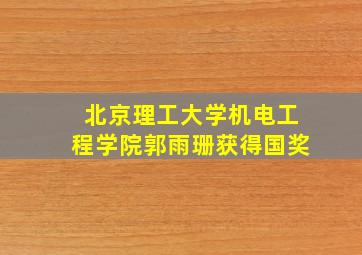 北京理工大学机电工程学院郭雨珊获得国奖